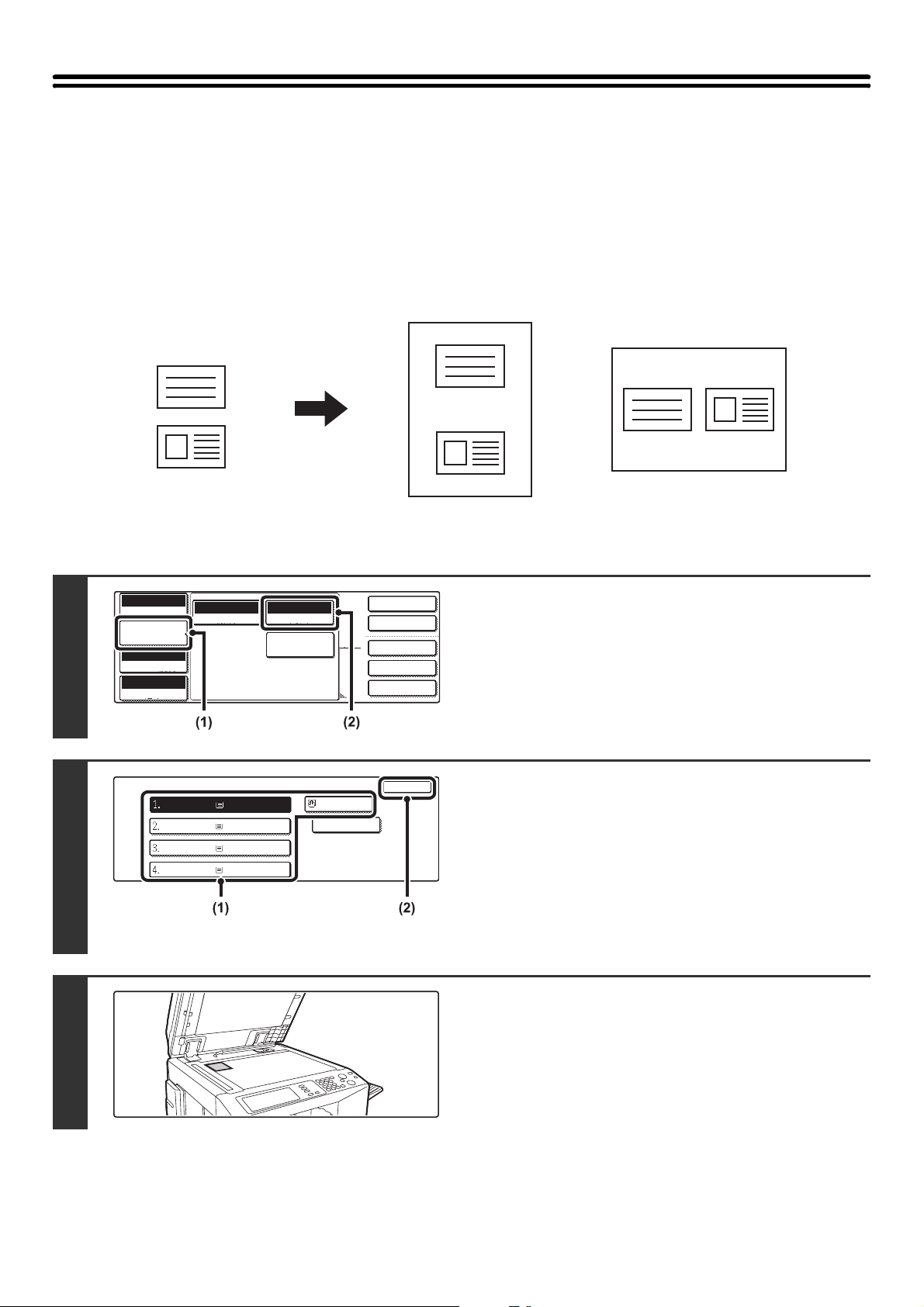 (1)
(2)

1.
2.
3.
4.

(1)
(2)